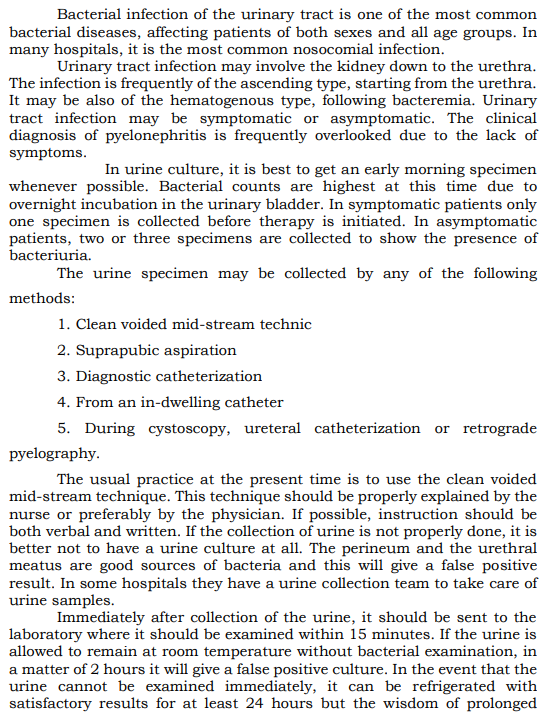 Bacterial infection of the urinary tract is one of the most common bacterial diseases, affecting patients of both sexes and all age groups. In many hospitals, it is the most common nosocomial infection.

Urinary tract infection may involve the kidney down to the urethra. The infection is frequently of the ascending type, starting from the urethra. It may be also of the hematogenous type, following bacteremia. Urinary tract infection may be symptomatic or asymptomatic. The clinical diagnosis of pyelonephritis is frequently overlooked due to the lack of symptoms.

In urine culture, it is best to get an early morning specimen whenever possible. Bacterial counts are highest at this time due to overnight incubation in the urinary bladder. In symptomatic patients only one specimen is collected before therapy is initiated. In asymptomatic patients, two or three specimens are collected to show the presence of bacteriuria.

The urine specimen may be collected by any of the following methods:

1. Clean voided mid-stream technic

2. Suprapubic aspiration

3. Diagnostic catheterization

4. From an in-dwelling catheter

5. During cystoscopy, ureteral catheterization or retrograde pyelography.

The usual practice at the present time is to use the clean voided mid-stream technique. This technique should be properly explained by the nurse or preferably by the physician. If possible, instruction should be both verbal and written. If the collection of urine is not properly done, it is better not to have a urine culture at all. The perineum and the urethral meatus are good sources of bacteria and this will give a false positive result. In some hospitals they have a urine collection team to take care of urine samples.

Immediately after collection of the urine, it should be sent to the laboratory where it should be examined within 15 minutes. If the urine is allowed to remain at room temperature without bacterial examination, in a matter of 2 hours it will give a false positive culture. In the event that the urine cannot be examined immediately, it can be refrigerated with satisfactory results for at least 24 hours but the wisdom of prolonged